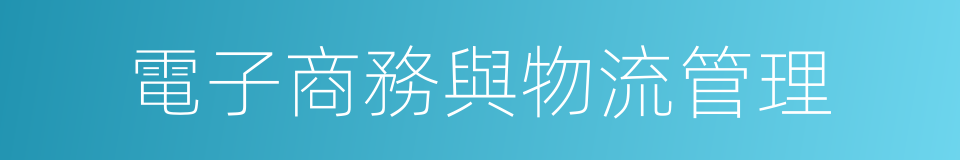 電子商務與物流管理